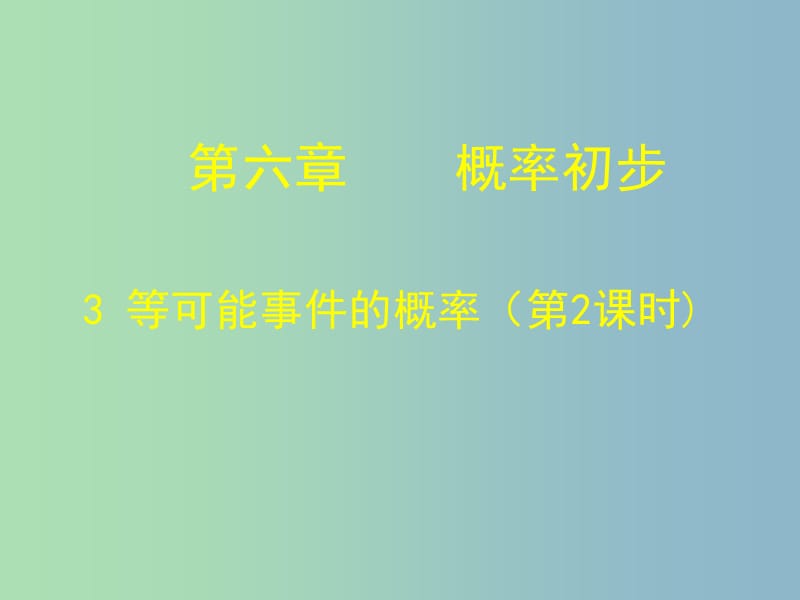 第六章　　概率初步

3 等可能事件的概率（第2课时）